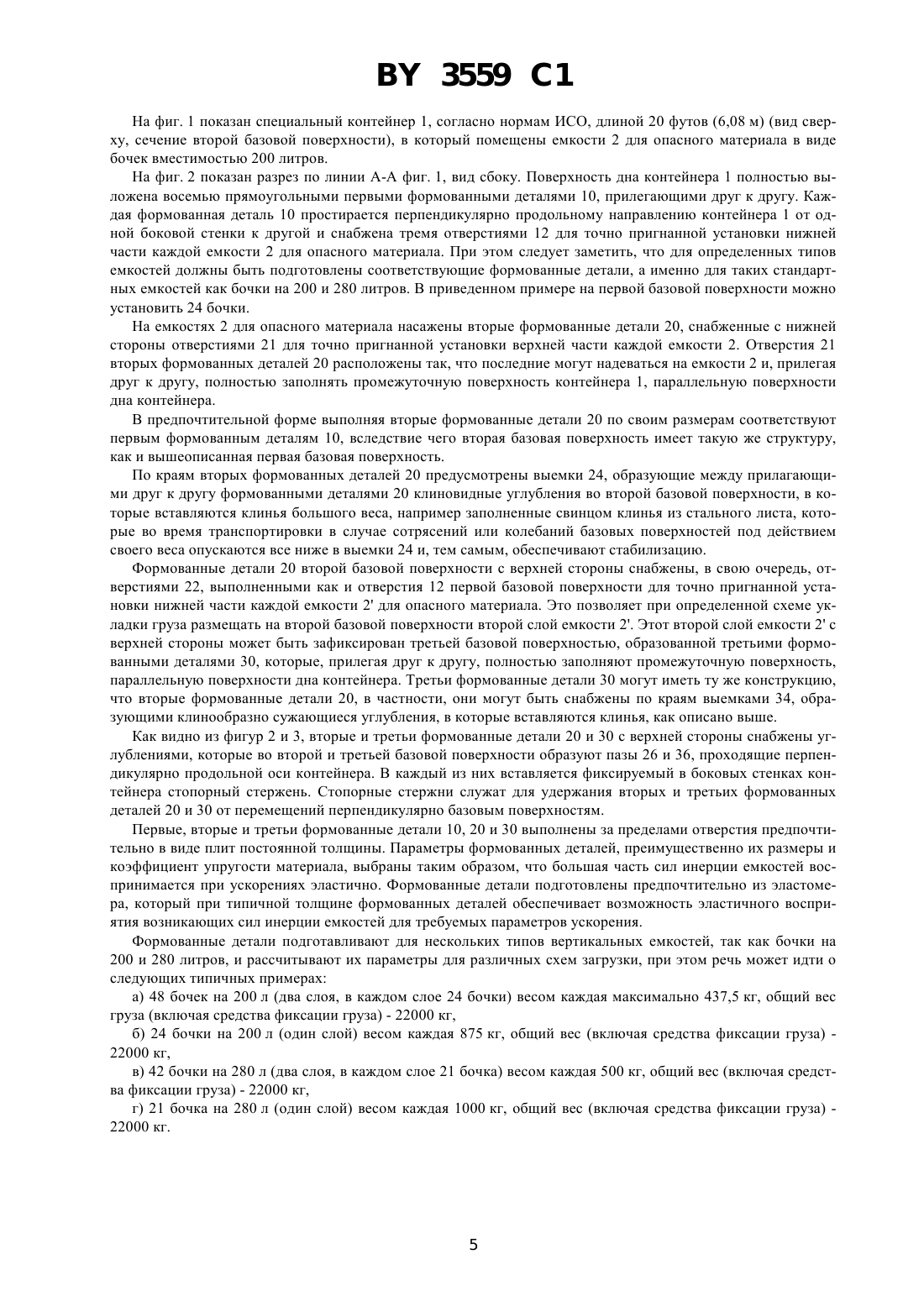 BY 3559 C1

На фиг. 1 показан специальный контейнер 1, согласно нормам ИСО, длиной 20 футов (6,08 м) (вид сверху, сечение второй базовой поверхности), в который помещены емкости 2 для опасного материала в виде бочек вместимостью 200 литров.

На фиг. 2 показан разрез по линии А-А фиг. 1, вид сбоку. Поверхность дна контейнера 1 полностью выложена восемью прямоугольными первыми формованными деталями 10, прилегающими друг к другу. Каждая формованная деталь 10 простирается перпендикулярно продольному направлению контейнера 1 от одной боковой стенки к другой и снабжена тремя отверстиями 12 для точно пригнанной установки нижней части каждой емкости 2 для опасного материала. При этом следует заметить, что для определенных типов емкостей должны быть подготовлены соответствующие формованные детали, а именно для таких стандартных емкостей как бочки на 200 и 280 литров. В приведенном примере на первой базовой поверхности можно установить 24 бочки.

На емкостях 2 для опасного материала насажены вторые формованные детали 20, снабженные с нижней стороны отверстиями 21 для точно пригнанной установки верхней части каждой емкости 2. Отверстия 21 вторых формованных деталей 20 расположены так, что последние могут надеваться на емкости 2 и, прилегая друг к другу, полностью заполнять промежуточную поверхность контейнера 1, параллельную поверхности дна контейнера.

В предпочтительной форме выполняя вторые формованные детали 20 по своим размерам соответствуют первым формованным деталям 10, вследствие чего вторая базовая поверхность имеет такую же структуру, как и вышеописанная первая базовая поверхность.

По краям вторых формованных деталей 20 предусмотрены выемки 24, образующие между прилагающими друг к другу формованными деталями 20 клиновидные углубления во второй базовой поверхности, в которые вставляются клинья большого веса, например заполненные свинцом клинья из стального листа, которые во время транспортировки в случае сотрясений или колебаний базовых поверхностей под действием своего веса опускаются все ниже в выемки 24 и, тем самым, обеспечивают стабилизацию.

Формованные детали 20 второй базовой поверхности с верхней стороны снабжены, в свою очередь, отверстиями 22, выполненными как и отверстия 12 первой базовой поверхности для точно пригнанной установки нижней части каждой емкости 2' для опасного материала. Это позволяет при определенной схеме укладки груза размещать на второй базовой поверхности второй слой емкости 2'. Этот второй слой емкости 2' с верхней стороны может быть зафиксирован третьей базовой поверхностью, образованной третьими формованными деталями 30, которые, прилегая друг к другу, полностью заполняют промежуточную поверхность, параллельную поверхности дна контейнера. Третьи формованные детали 30 могут иметь ту же конструкцию, что вторые формованные детали 20, в частности, они могут быть снабжены по краям выемками 34, образующими клинообразно сужающиеся углубления, в которые вставляются клинья, как описано выше.

Как видно из фигур 2 и 3, вторые и третьи формованные детали 20 и 30 с верхней стороны снабжены углублениями, которые во второй и третьей базовой поверхности образуют пазы 26 и 36, проходящие перпендикулярно продольной оси контейнера. В каждый из них вставляется фиксируемый в боковых стенках контейнера стопорный стержень. Стопорные стержни служат для удержания вторых и третьих формованных деталей 20 и 30 от перемещений перпендикулярно базовым поверхностям.

Первые, вторые и третьи формованные детали 10, 20 и 30 выполнены за пределами отверстия предпочтительно в виде плит постоянной толщины. Параметры формованных деталей, преимущественно их размеры и коэффициент упругости материала, выбраны таким образом, что большая часть сил инерции емкостей воспринимается при ускорениях эластично. Формованные детали подготовлены предпочтительно из эластомера, который при типичной толщине формованных деталей обеспечивает возможность эластичного восприятия возникающих сил инерции емкостей для требуемых параметров ускорения.

Формованные детали подготавливают для нескольких типов вертикальных емкостей, так как бочки на 200 и 280 литров, и рассчитывают их параметры для различных схем загрузки, при этом речь может идти о следующих типичных примерах:

а) 48 бочек на 200 л (два слоя, в каждом слое 24 бочки) весом каждая максимально 437,5 кг, общий вес груза (включая средства фиксации груза) - 22000 кг,

б) 24 бочки на 200 л (один слой) весом каждая 875 кг, общий вес (включая средства фиксации груза) - 22000 кг,

в) 42 бочки на 280 л (два слоя, в каждом слое 21 бочка) весом каждая 500 кг, общий вес (включая средства фиксации груза) - 22000 кг,

г) 21 бочка на 280 л (один слой) весом каждая 1000 кг, общий вес (включая средства фиксации груза) - 22000 кг.

5